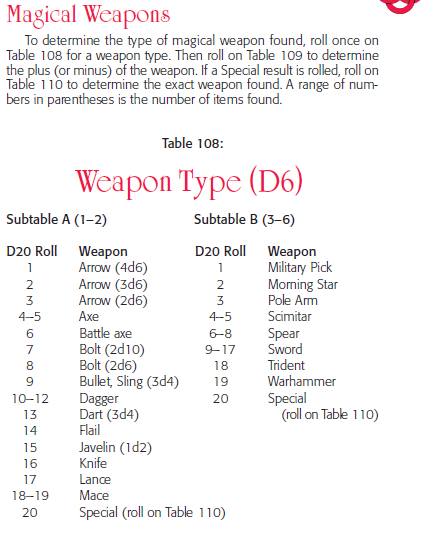 Magical Weapons

To determine the type of magical weapon found, roll once on Table 108 for a weapon type. Then roll on Table 109 to determine the plus (or minus) of the weapon. If a Special result is rolled, roll on Table 110 to determine the exact weapon found. A range of numbers in parentheses is the number of items found.

Table 108:

Weapon Type (D6)

Subtable A (1–2)

| D20 Roll | Weapon |
|---|---|
| 1 | Arrow (4d6) |
| 2 | Arrow (3d6) |
| 3 | Arrow (2d6) |
| 4–5 | Axe |
| 6 | Battle axe |
| 7 | Bolt (2d10) |
| 8 | Bolt (2d6) |
| 9 | Bullet, Sling (3d4) |
| 10–12 | Dagger |
| 13 | Dart (3d4) |
| 14 | Flail |
| 15 | Javelin (1d2) |
| 16 | Knife |
| 17 | Lance |
| 18–19 | Mace |
| 20 | Special (roll on Table 110) |

Subtable B (3–6)

| D20 Roll | Weapon |
|---|---|
| 1 | Military Pick |
| 2 | Morning Star |
| 3 | Pole Arm |
| 4–5 | Scimitar |
| 6–8 | Spear |
| 9–17 | Sword |
| 18 | Trident |
| 19 | Warhammer |
| 20 | Special (roll on Table 110) |